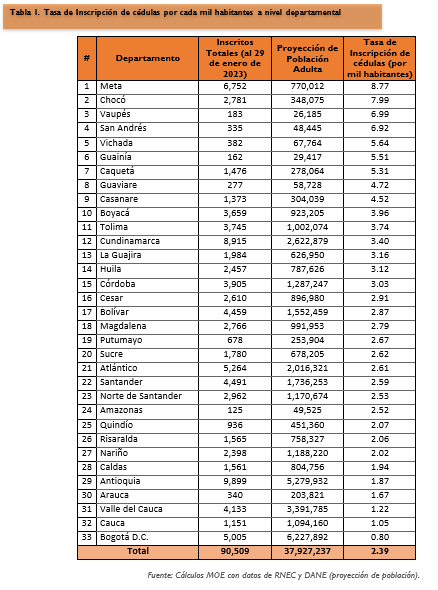 Tabla 1. Tasa de Inscripción de cédulas por cada mil habitantes a nivel departamental

| # | Departamento | Inscritos Totales (al 29 de enero de 2023) | Proyección de Población Adulta | Tasa de Inscripción de cédulas (por mil habitantes) |
|---|---|---|---|---|
| 1 | Meta | 6,752 | 770,012 | 8.77 |
| 2 | Chocó | 2,781 | 348,075 | 7.99 |
| 3 | Vaupés | 183 | 26,185 | 6.99 |
| 4 | San Andrés | 335 | 48,445 | 6.92 |
| 5 | Vichada | 382 | 67,764 | 5.64 |
| 6 | Guainía | 162 | 29,417 | 5.51 |
| 7 | Caquetá | 1,476 | 278,064 | 5.31 |
| 8 | Guaviare | 277 | 58,728 | 4.72 |
| 9 | Casanare | 1,373 | 304,039 | 4.52 |
| 10 | Boyacá | 3,659 | 923,205 | 3.96 |
| 11 | Tolima | 3,745 | 1,002,074 | 3.74 |
| 12 | Cundinamarca | 8,915 | 2,622,879 | 3.40 |
| 13 | La Guajira | 1,984 | 626,950 | 3.16 |
| 14 | Huila | 2,457 | 787,626 | 3.12 |
| 15 | Córdoba | 3,905 | 1,287,247 | 3.03 |
| 16 | Cesar | 2,610 | 896,980 | 2.91 |
| 17 | Bolívar | 4,459 | 1,552,459 | 2.87 |
| 18 | Magdalena | 2,766 | 991,953 | 2.79 |
| 19 | Putumayo | 678 | 253,904 | 2.67 |
| 20 | Sucre | 1,780 | 678,205 | 2.62 |
| 21 | Atlántico | 5,264 | 2,016,321 | 2.61 |
| 22 | Santander | 4,491 | 1,736,253 | 2.59 |
| 23 | Norte de Santander | 2,962 | 1,170,674 | 2.53 |
| 24 | Amazonas | 125 | 49,525 | 2.52 |
| 25 | Quindío | 936 | 451,360 | 2.07 |
| 26 | Risaralda | 1,565 | 758,327 | 2.06 |
| 27 | Nariño | 2,398 | 1,188,220 | 2.02 |
| 28 | Caldas | 1,561 | 804,756 | 1.94 |
| 29 | Antioquia | 9,899 | 5,279,932 | 1.87 |
| 30 | Arauca | 340 | 203,821 | 1.67 |
| 31 | Valle del Cauca | 4,133 | 3,391,785 | 1.22 |
| 32 | Cauca | 1,151 | 1,094,160 | 1.05 |
| 33 | Bogotá D.C. | 5,005 | 6,227,892 | 0.80 |
| | Total | 90,509 | 37,927,237 | 2.39 |

Fuente: Cálculos MOE con datos de RNEC y DANE (proyección de población).